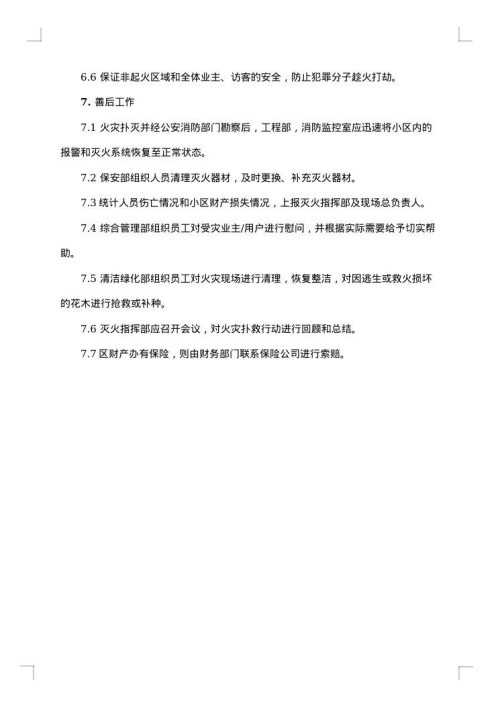 6.6 保证非起火区域和全体业主、访客的安全，防止犯罪分子趁火打劫。

7. 善后工作

7.1 火灾扑灭并经公安消防部门勘察后，工程部，消防监控室应迅速将小区内的报警和灭火系统恢复至正常状态。

7.2 保安部组织人员清理灭火器材，及时更换、补充灭火器材。

7.3 统计人员伤亡情况和小区财产损失情况，上报灭火指挥部及现场总负责人。

7.4 综合管理部组织员工对受灾业主/用户进行慰问，并根据实际需要给予切实帮助。

7.5 清洁绿化部组织员工对火灾现场进行清理，恢复整洁，对因逃生或救火损坏的花木进行抢救或补种。

7.6 灭火指挥部应召开会议，对火灾扑救行动进行回顾和总结。

7.7 区财产办有保险，则由财务部门联系保险公司进行索赔。